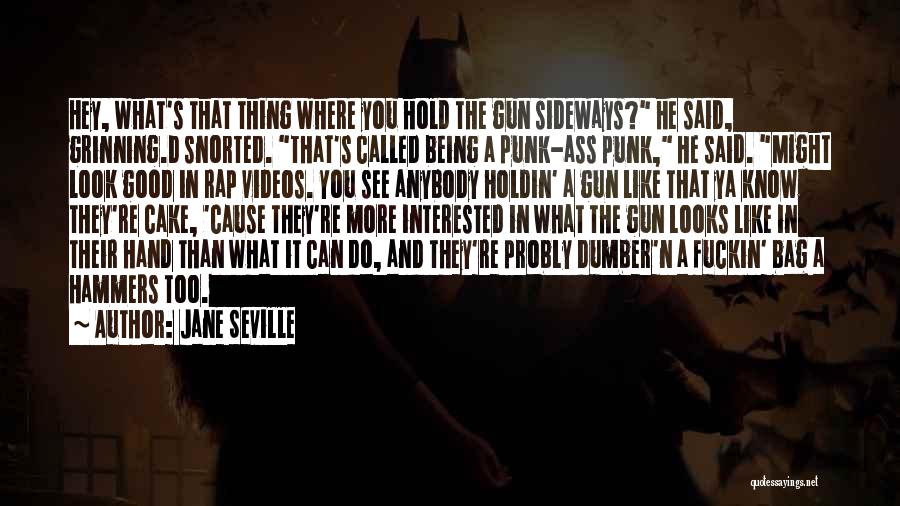 HEY, WHAT'S THAT THING WHERE YOU HOLD THE GUN SIDEWAYS?" HE SAID, GRINNING.D SNORTED. "THAT'S CALLED BEING A PUNK-ASS PUNK," HE SAID. "MIGHT LOOK GOOD IN RAP VIDEOS. YOU SEE ANYBODY HOLDIN' A GUN LIKE THAT YA KNOW THEY'RE CAKE, 'CAUSE THEY'RE MORE INTERESTED IN WHAT THE GUN LOOKS LIKE IN THEIR HAND THAN WHAT IT CAN DO, AND THEY'RE PROBLY DUMBER'N A FUCKIN' BAG A HAMMERS TOO.

~ AUTHOR: JANE SEVILLE

quotessayings.net